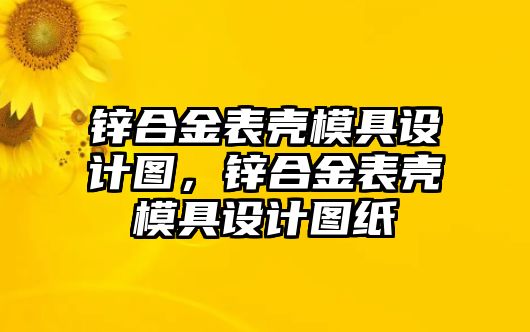 锌合金表壳模具设计图，锌合金表壳模具设计图纸